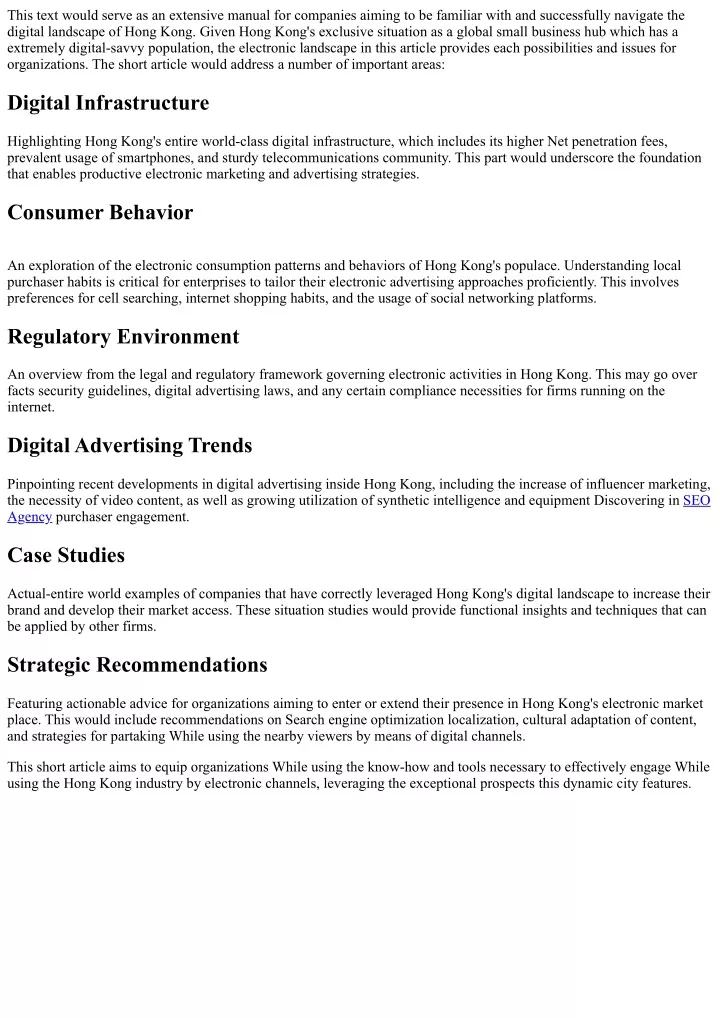 This text would serve as an extensive manual for companies aiming to be familiar with and successfully navigate the digital landscape of Hong Kong. Given Hong Kong's exclusive situation as a global small business hub which has a extremely digital-savvy population, the electronic landscape in this article provides each possibilities and issues for organizations. The short article would address a number of important areas:

Digital Infrastructure

Highlighting Hong Kong's entire world-class digital infrastructure, which includes its higher Net penetration fees, prevalent usage of smartphones, and sturdy telecommunications community. This part would underscore the foundation that enables productive electronic marketing and advertising strategies.

Consumer Behavior

An exploration of the electronic consumption patterns and behaviors of Hong Kong's populace. Understanding local purchaser habits is critical for enterprises to tailor their electronic advertising approaches proficiently. This involves preferences for cell searching, internet shopping habits, and the usage of social networking platforms.

Regulatory Environment

An overview from the legal and regulatory framework governing electronic activities in Hong Kong. This may go over facts security guidelines, digital advertising laws, and any certain compliance necessities for firms running on the internet.

Digital Advertising Trends

Pinpointing recent developments in digital advertising inside Hong Kong, including the increase of influencer marketing, the necessity of video content, as well as growing utilization of synthetic intelligence and equipment Discovering in SEO Agency purchaser engagement.

Case Studies

Actual-entire world examples of companies that have correctly leveraged Hong Kong's digital landscape to increase their brand and develop their market access. These situation studies would provide functional insights and techniques that can be applied by other firms.

Strategic Recommendations

Featuring actionable advice for organizations aiming to enter or extend their presence in Hong Kong's electronic market place. This would include recommendations on Search engine optimization localization, cultural adaptation of content, and strategies for partaking While using the nearby viewers by means of digital channels.

This short article aims to equip organizations While using the know-how and tools necessary to effectively engage While using the Hong Kong industry by electronic channels, leveraging the exceptional prospects this dynamic city features.